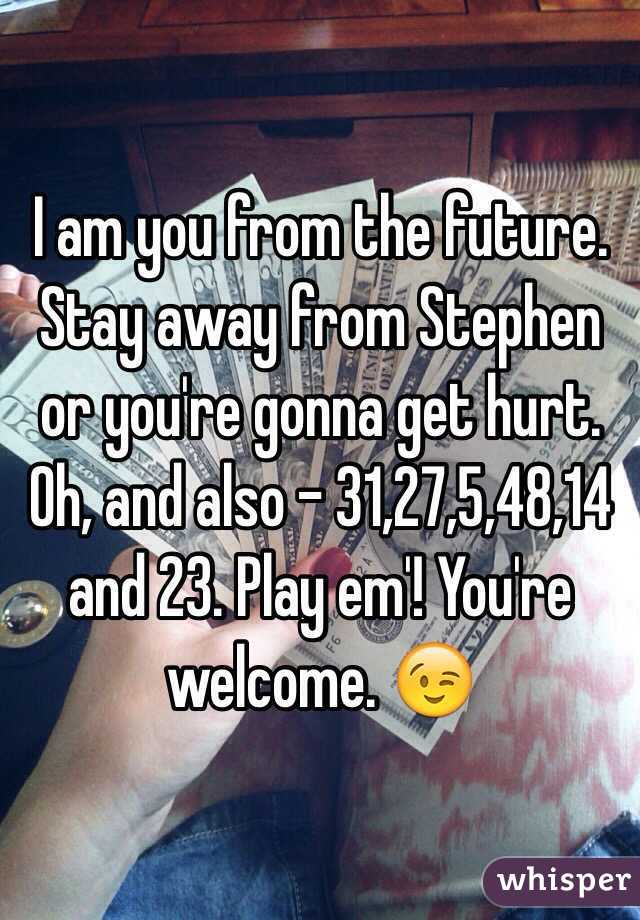 I am you from the future. Stay away from Stephen or you're gonna get hurt. Oh, and also - 31,27,5,48,14 and 23. Play em'! You're welcome. 😉

whisper